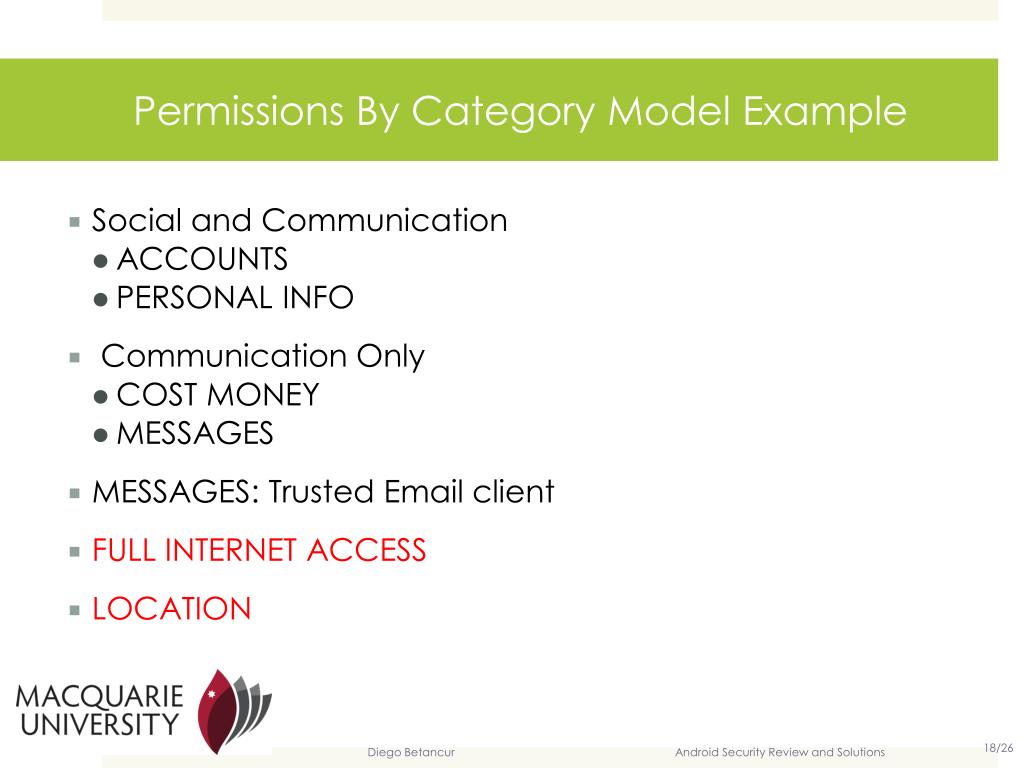 Permissions By Category Model Example

- Social and Communication
  - ACCOUNTS
  - PERSONAL INFO
- Communication Only
  - COST MONEY
  - MESSAGES
- MESSAGES: Trusted Email client
- FULL INTERNET ACCESS
- LOCATION

MACQUARIE UNIVERSITY

Diego Betancur

Android Security Review and Solutions

18/26